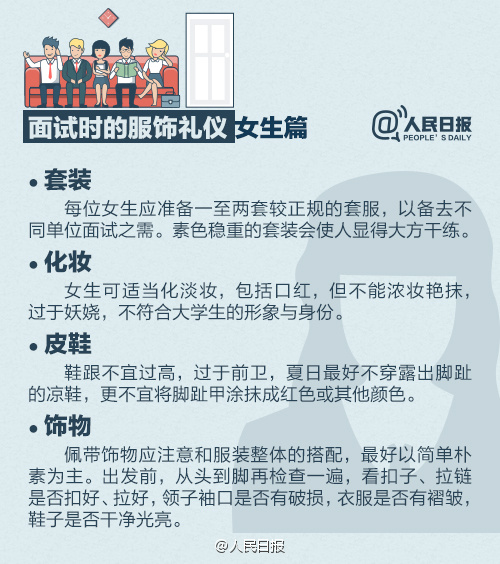 面试时的服饰礼仪 女生篇

@人民日报
PEOPLE'S DAILY

• 套装

每位女生应准备一至两套较正规的套服，以备去不同单位面试之需。素色稳重的套装会使人显得大方干练。

• 化妆

女生可适当化淡妆，包括口红，但不能浓妆艳抹，过于妖娆，不符合大学生的形象与身份。

• 皮鞋

鞋跟不宜过高，过于前卫，夏日最好不穿露出脚趾的凉鞋，更不宜将脚趾甲涂抹成红色或其他颜色。

• 饰物

佩带饰物应注意和服装整体的搭配，最好以简单朴素为主。出发前，从头到脚再检查一遍，看扣子、拉链是否扣好、拉好，领子袖口是否有破损，衣服是否有褶皱，鞋子是否干净光亮。

@人民日报